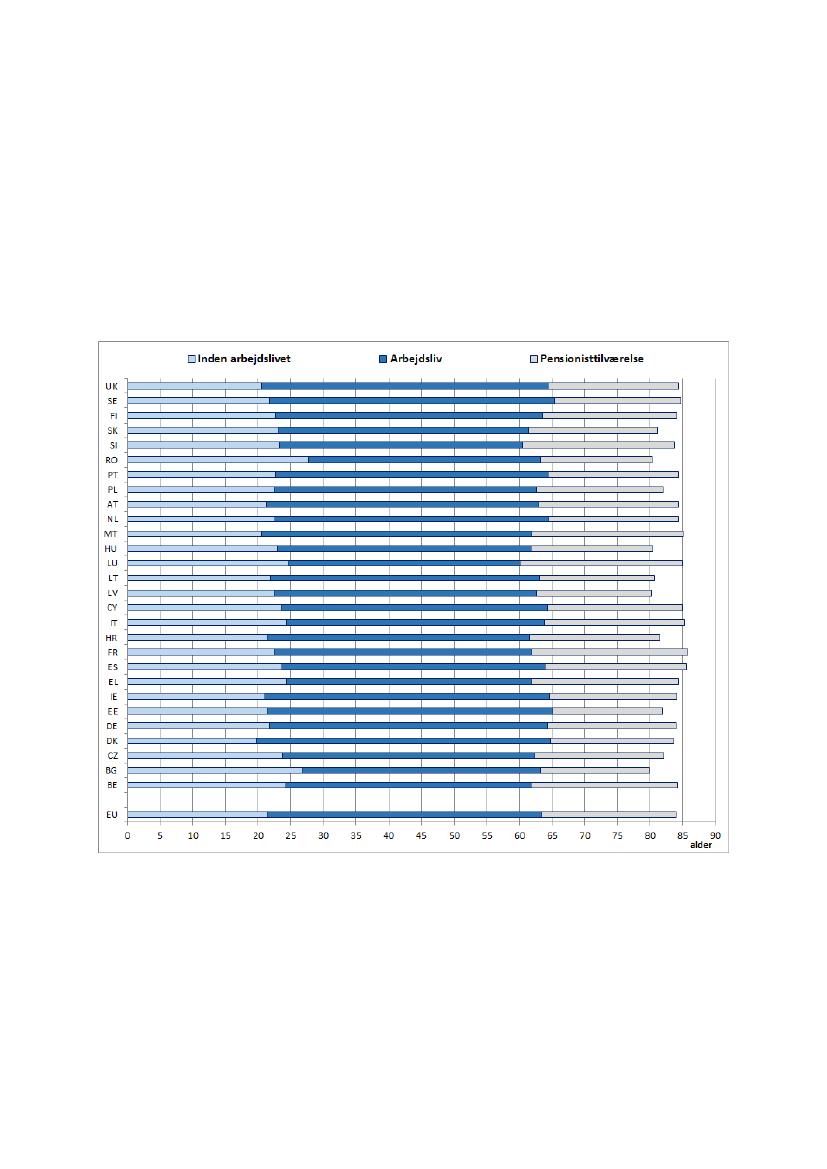 Inden arbejdslivet
Arbejdsliv
Pensionisttilværelse

UK
SE
FI
SK
SI
RO
PT
PL
AT
NL
MT
HU
LU
LT
LV
CY
IT
HR
FR
ES
EL
IE
EE
DE
DK
CZ
BG
BE
EU

0 5 10 15 20 25 30 35 40 45 50 55 60 65 70 75 80 85 90
alder